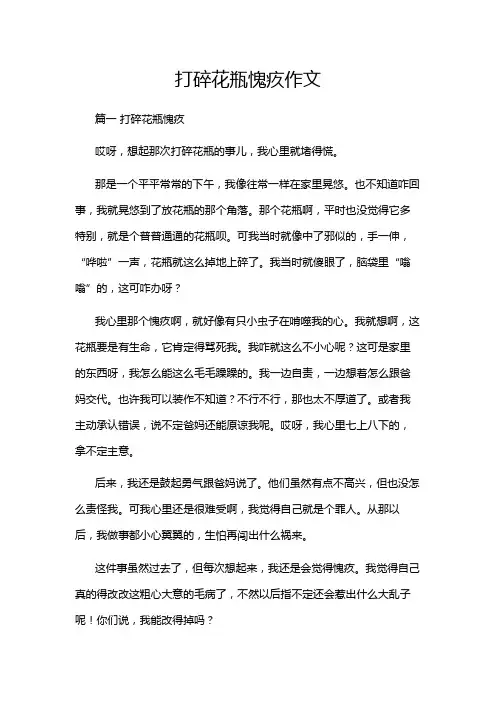 打碎花瓶愧疚作文

篇一 打碎花瓶愧疚

哎呀，想起那次打碎花瓶的事儿，我心里就堵得慌。

那是一个平平常常的下午，我像往常一样在家里晃悠。也不知道咋回事，我就晃悠到了放花瓶的那个角落。那个花瓶啊，平时也没觉得它多特别，就是个普普通通的花瓶呗。可我当时就像中了邪似的，手一伸，“哗啦”一声，花瓶就这么掉地上碎了。我当时就傻眼了，脑袋里“嗡嗡”的，这可咋办呀？

我心里那个愧疚啊，就好像有只小虫子在啃噬我的心。我就想啊，这花瓶要是有生命，它肯定得骂死我。我咋就这么不小心呢？这可是家里的东西呀，我怎么能这么毛毛躁躁的。我一边自责，一边想着怎么跟爸妈交代。也许我可以装作不知道？不行不行，那也太不厚道了。或者我主动承认错误，说不定爸妈还能原谅我呢。哎呀，我心里七上八下的，拿不定主意。

后来，我还是鼓起勇气跟爸妈说了。他们虽然有点不高兴，但也没怎么责怪我。可我心里还是很难受啊，我觉得自己就是个罪人。从那以后，我做事都小心翼翼的，生怕再闯出什么祸来。

这件事虽然过去了，但每次想起来，我还是会觉得愧疚。我觉得自己真的得改改这粗心大意的毛病了，不然以后指不定还会惹出什么大乱子呢！你们说，我能改得掉吗？